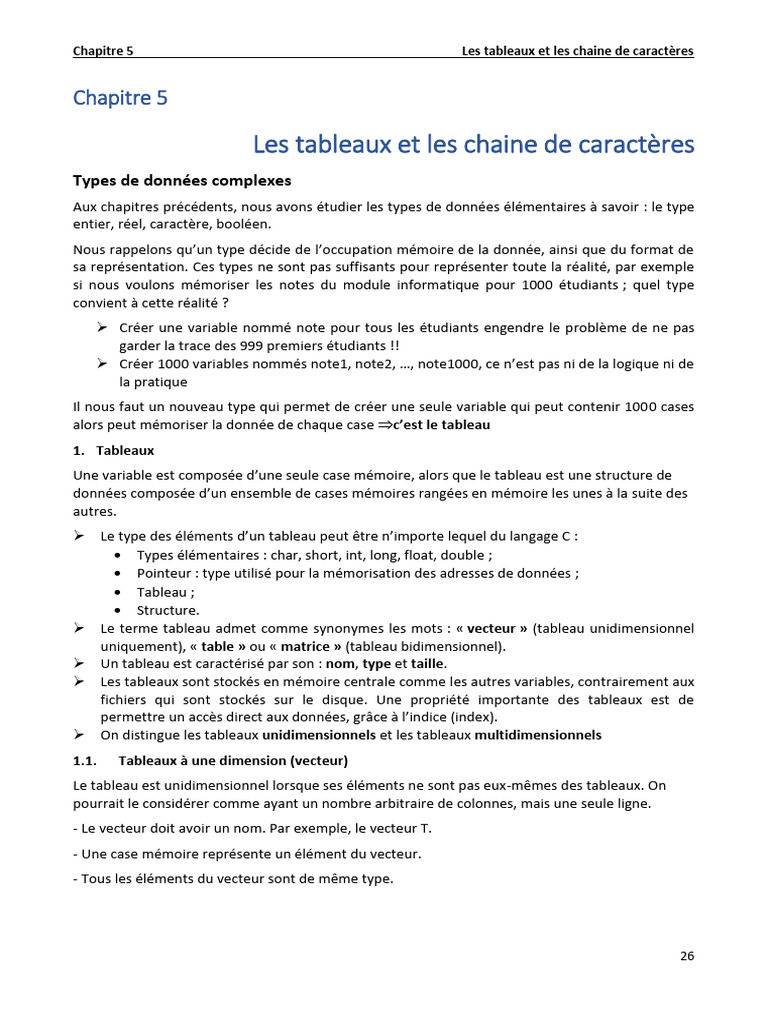 Chapitre 5 Les tableaux et les chaine de caractères

Chapitre 5

Les tableaux et les chaine de caractères

Types de données complexes

Aux chapitres précédents, nous avons étudier les types de données élémentaires à savoir : le type entier, réel, caractère, booléen.

Nous rappelons qu'un type décide de l'occupation mémoire de la donnée, ainsi que du format de sa représentation. Ces types ne sont pas suffisants pour représenter toute la réalité, par exemple si nous voulons mémoriser les notes du module informatique pour 1000 étudiants ; quel type convient à cette réalité ?

➢ Créer une variable nommé note pour tous les étudiants engendre le problème de ne pas garder la trace des 999 premiers étudiants !!
➢ Créer 1000 variables nommés note1, note2, …, note1000, ce n'est pas ni de la logique ni de la pratique

Il nous faut un nouveau type qui permet de créer une seule variable qui peut contenir 1000 cases alors peut mémoriser la donnée de chaque case ⇒c'est le tableau

1. Tableaux

Une variable est composée d'une seule case mémoire, alors que le tableau est une structure de données composée d'un ensemble de cases mémoires rangées en mémoire les unes à la suite des autres.

➢ Le type des éléments d'un tableau peut être n'importe lequel du langage C :
• Types élémentaires : char, short, int, long, float, double ;
• Pointeur : type utilisé pour la mémorisation des adresses de données ;
• Tableau ;
• Structure.
➢ Le terme tableau admet comme synonymes les mots : « vecteur » (tableau unidimensionnel uniquement), « table » ou « matrice » (tableau bidimensionnel).
➢ Un tableau est caractérisé par son : nom, type et taille.
➢ Les tableaux sont stockés en mémoire centrale comme les autres variables, contrairement aux fichiers qui sont stockés sur le disque. Une propriété importante des tableaux est de permettre un accès direct aux données, grâce à l'indice (index).
➢ On distingue les tableaux unidimensionnels et les tableaux multidimensionnels

1.1. Tableaux à une dimension (vecteur)

Le tableau est unidimensionnel lorsque ses éléments ne sont pas eux-mêmes des tableaux. On pourrait le considérer comme ayant un nombre arbitraire de colonnes, mais une seule ligne.

- Le vecteur doit avoir un nom. Par exemple, le vecteur T.

- Une case mémoire représente un élément du vecteur.

- Tous les éléments du vecteur sont de même type.

26